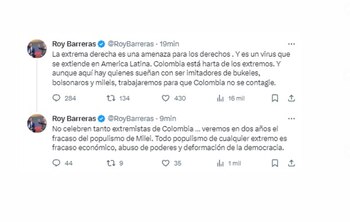 Roy Barreras @RoyBarreras · 19min
La extrema derecha es una amenaza para los derechos . Y es un virus que se extiende en America Latina. Colombia está harta de los extremos. Y aunque aquí hay quienes sueñan con ser imitadores de bukeles, bolsonaros y mileis, trabajaremos para que Colombia no se contagie.

284 134 430 16 mil

Roy Barreras @RoyBarreras · 9min
No celebren tanto extremistas de Colombia ... veremos en dos años el fracaso del populismo de Milei. Todo populismo de cualquier extremo es fracaso económico, abuso de poderes y deformación de la democracia.

44 9 35 1 mil